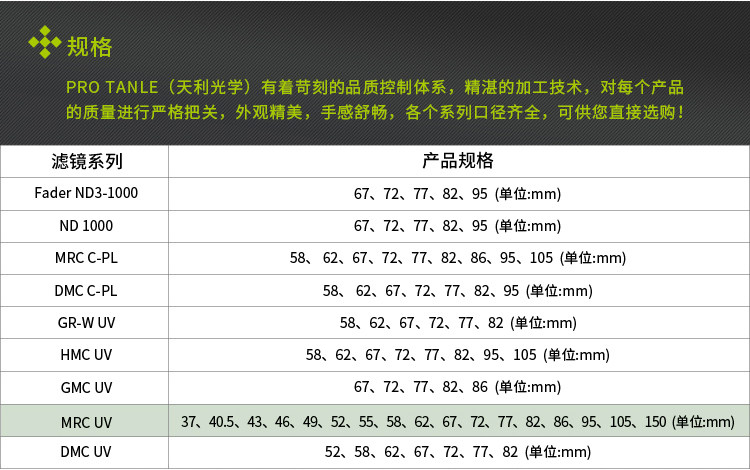 规格

PRO TANLE（天利光学）有着苛刻的品质控制体系，精湛的加工技术，对每个产品的质量进行严格把关，外观精美，手感舒畅，各个系列口径齐全，可供您直接选购！

| 滤镜系列 | 产品规格 |
|---|---|
| Fader ND3-1000 | 67、72、77、82、95 (单位:mm) |
| ND 1000 | 67、72、77、82、95 (单位:mm) |
| MRC C-PL | 58、62、67、72、77、82、86、95、105 (单位:mm) |
| DMC C-PL | 58、62、67、72、77、82、95 (单位:mm) |
| GR-W UV | 58、62、67、72、77、82 (单位:mm) |
| HMC UV | 58、62、67、72、77、82、95、105 (单位:mm) |
| GMC UV | 67、72、77、82、86 (单位:mm) |
| MRC UV | 37、40.5、43、46、49、52、55、58、62、67、72、77、82、86、95、105、150 (单位:mm) |
| DMC UV | 52、58、62、67、72、77、82 (单位:mm) |